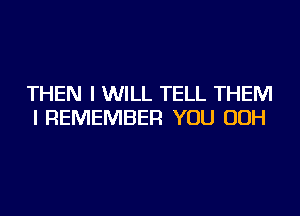 THEN I WILL TELL THEM
I REMEMBER YOU OOH